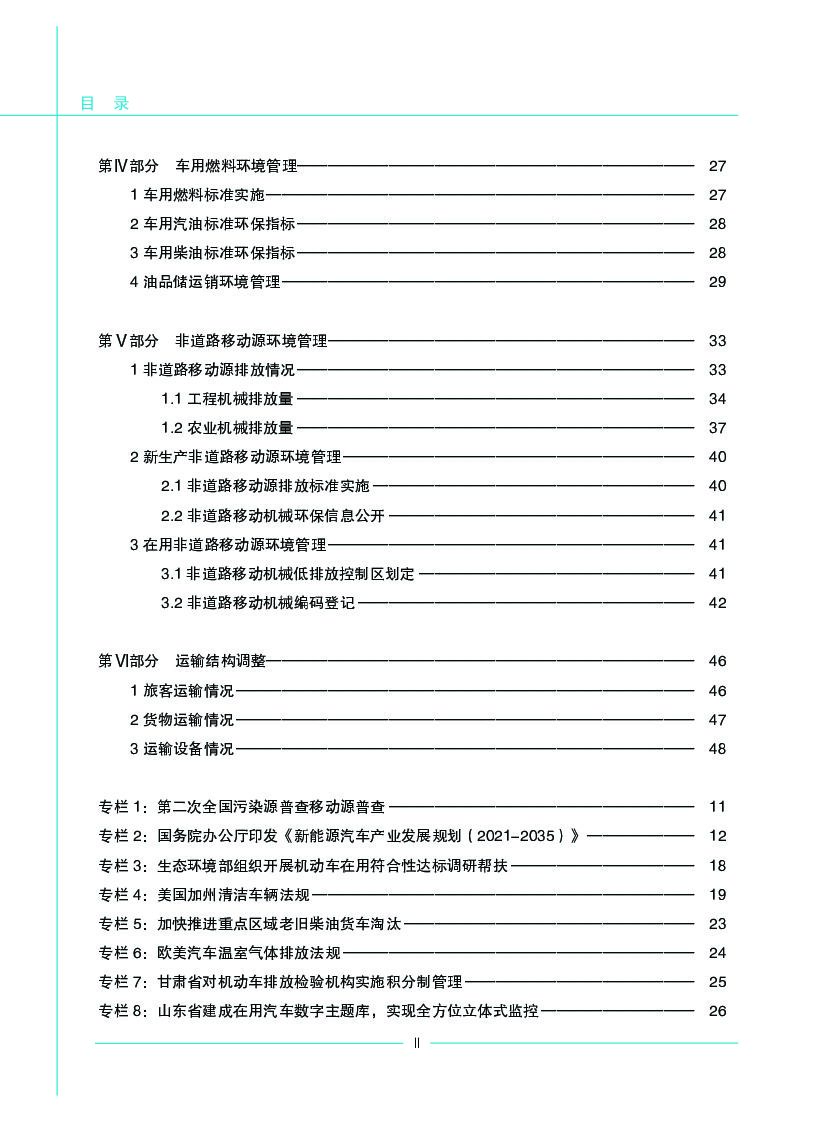 目 录

第Ⅳ部分 车用燃料环境管理 27
1 车用燃料标准实施 27
2 车用汽油标准环保指标 28
3 车用柴油标准环保指标 28
4 油品储运销环境管理 29

第Ⅴ部分 非道路移动源环境管理 33
1 非道路移动源排放情况 33
1.1 工程机械排放量 34
1.2 农业机械排放量 37
2 新生产非道路移动源环境管理 40
2.1 非道路移动源排放标准实施 40
2.2 非道路移动机械环保信息公开 41
3 在用非道路移动源环境管理 41
3.1 非道路移动机械低排放控制区划定 41
3.2 非道路移动机械编码登记 42

第Ⅵ部分 运输结构调整 46
1 旅客运输情况 46
2 货物运输情况 47
3 运输设备情况 48

专栏 1：第二次全国污染源普查移动源普查 11
专栏 2：国务院办公厅印发《新能源汽车产业发展规划（2021-2035）》 12
专栏 3：生态环境部组织开展机动车在用符合性达标调研帮扶 18
专栏 4：美国加州清洁车辆法规 19
专栏 5：加快推进重点区域老旧柴油货车淘汰 23
专栏 6：欧美汽车温室气体排放法规 24
专栏 7：甘肃省对机动车排放检验机构实施积分制管理 25
专栏 8：山东省建成在用汽车数字主题库，实现全方位立体式监控 26

Ⅱ